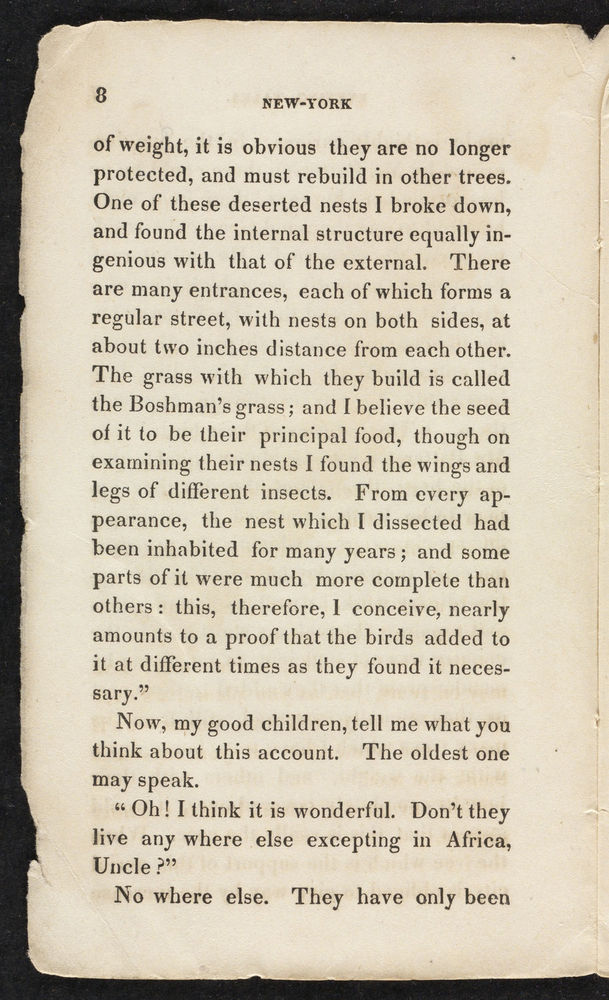 8

NEW-YORK

of weight, it is obvious they are no longer protected, and must rebuild in other trees. One of these deserted nests I broke down, and found the internal structure equally ingenious with that of the external. There are many entrances, each of which forms a regular street, with nests on both sides, at about two inches distance from each other. The grass with which they build is called the Boshman's grass; and I believe the seed of it to be their principal food, though on examining their nests I found the wings and legs of different insects. From every appearance, the nest which I dissected had been inhabited for many years; and some parts of it were much more complete than others: this, therefore, I conceive, nearly amounts to a proof that the birds added to it at different times as they found it necessary."

Now, my good children, tell me what you think about this account. The oldest one may speak.

"Oh! I think it is wonderful. Don't they live any where else excepting in Africa, Uncle?"

No where else. They have only been